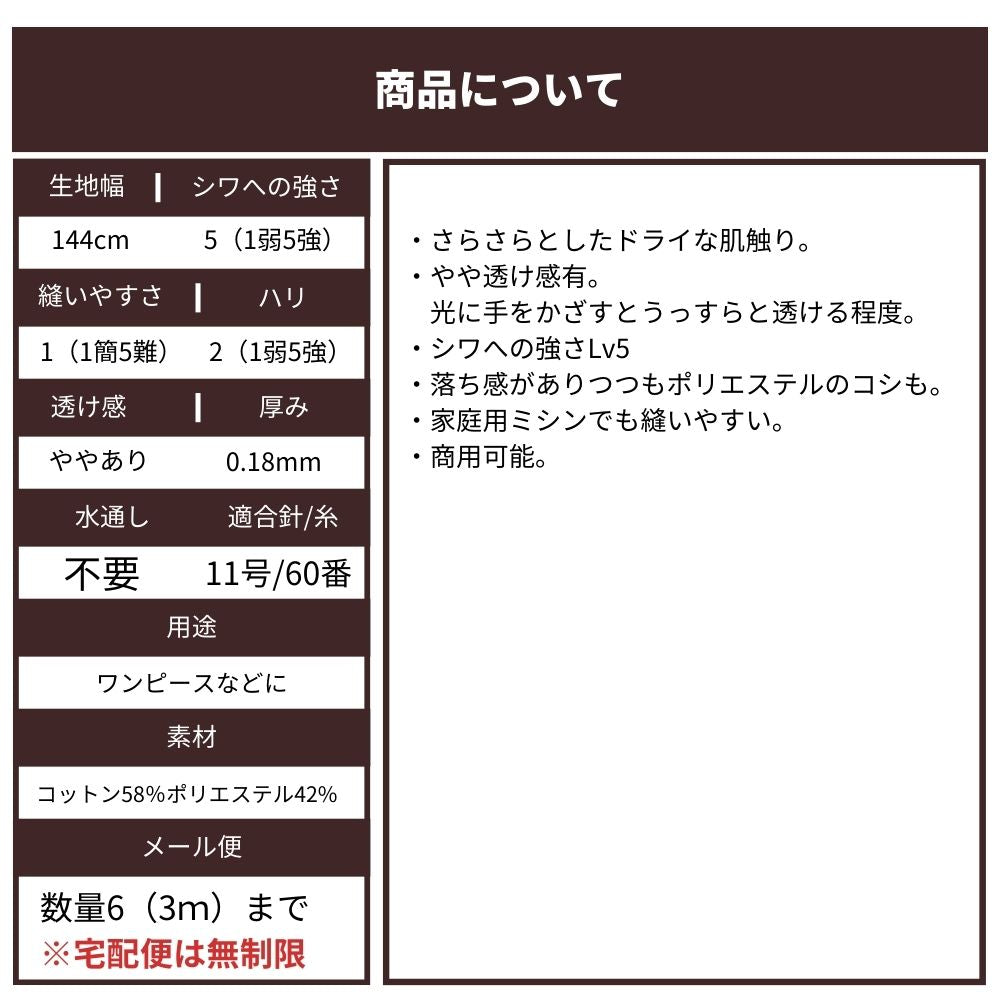 商品について

| 生地幅 | シワへの強さ |
|---|---|
| 144cm | 5（1弱5強） |
| 縫いやすさ | ハリ |
| 1（1簡5難） | 2（1弱5強） |
| 透け感 | 厚み |
| ややあり | 0.18mm |
| 水通し | 適合針/糸 |
| 不要 | 11号/60番 |

用途
ワンピースなどに
素材
コットン58%ポリエステル42%
メール便
数量6（3m）まで
※宅配便は無制限

・さらさらとしたドライな肌触り。
・やや透け感有。
光に手をかざすとうっすらと透ける程度。
・シワへの強さLv5
・落ち感がありつつもポリエステルのコシも。
・家庭用ミシンでも縫いやすい。
・商用可能。